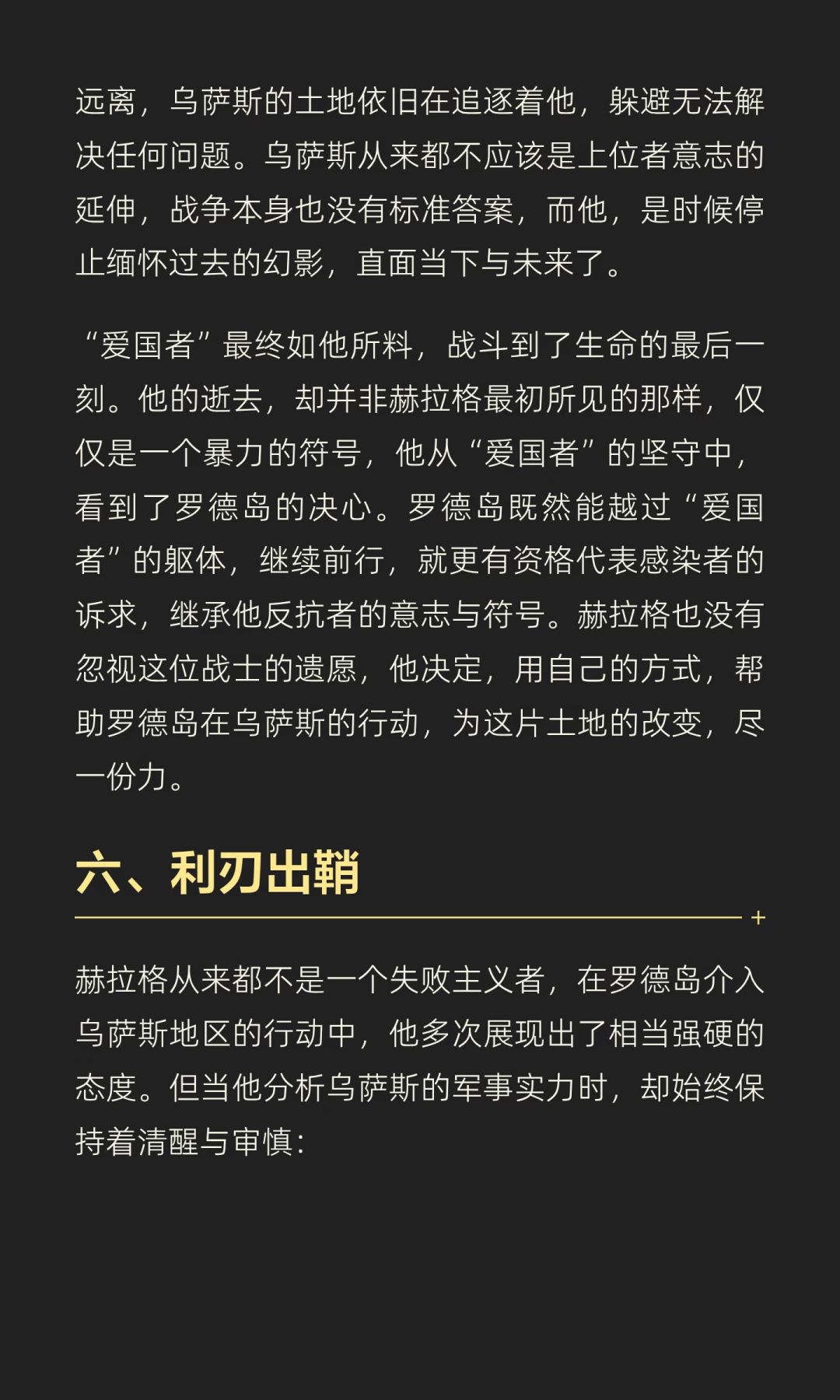 远离，乌萨斯的土地依旧在追逐着他，躲避无法解决任何问题。乌萨斯从来都不应该是上位者意志的延伸，战争本身也没有标准答案，而他，是时候停止缅怀过去的幻影，直面当下与未来了。

“爱国者”最终如他所料，战斗到了生命的最后一刻。他的逝去，却并非赫拉格最初所见的那样，仅仅是一个暴力的符号，他从“爱国者”的坚守中，看到了罗德岛的决心。罗德岛既然能越过“爱国者”的躯体，继续前行，就更有资格代表感染者的诉求，继承他反抗者的意志与符号。赫拉格也没有忽视这位战士的遗愿，他决定，用自己的方式，帮助罗德岛在乌萨斯的行动，为这片土地的改变，尽一份力。

六、利刃出鞘

赫拉格从来都不是一个失败主义者，在罗德岛介入乌萨斯地区的行动中，他多次展现出了相当强硬的态度。但当他分析乌萨斯的军事实力时，却始终保持着清醒与审慎：